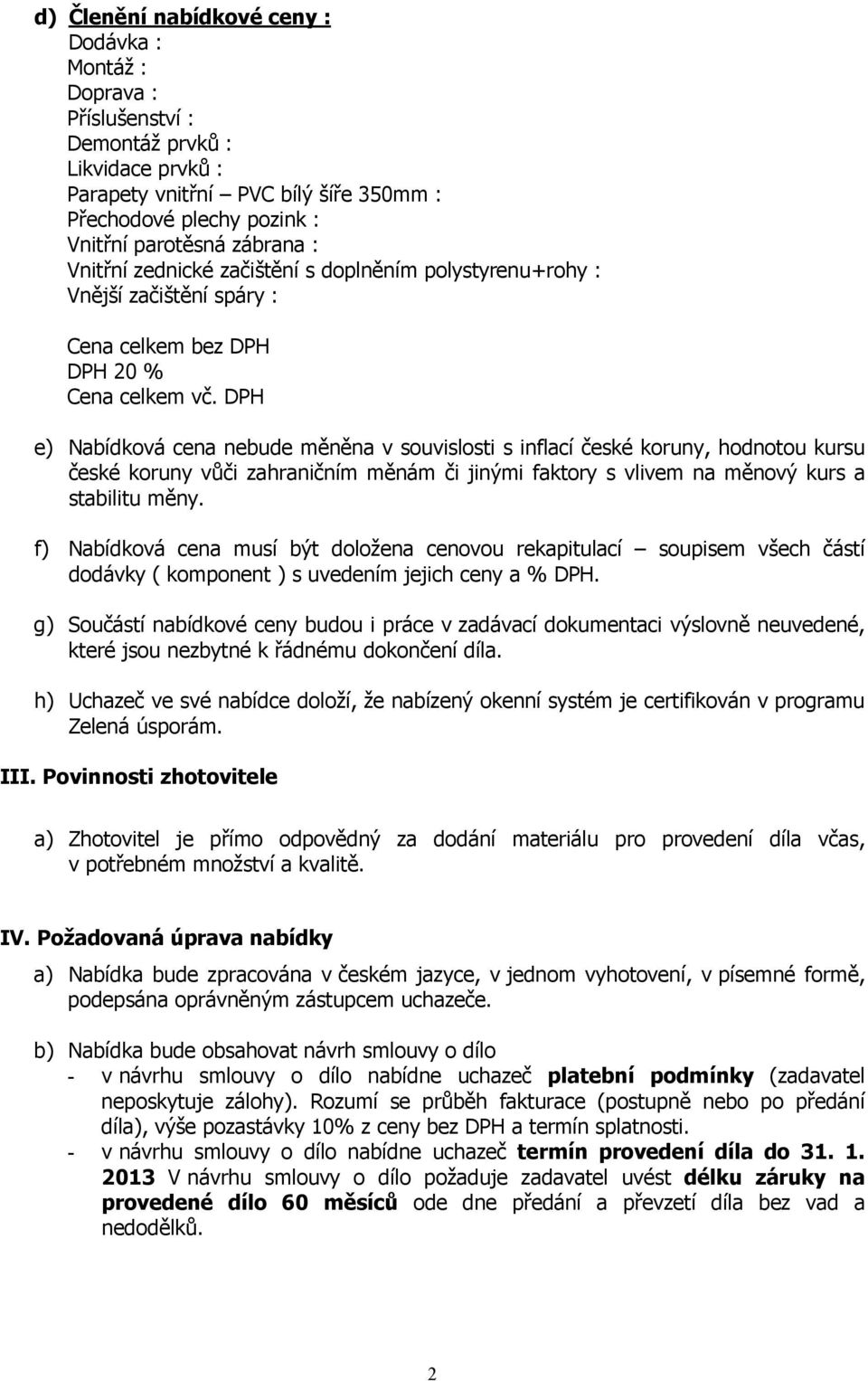 d) Členění nabídkové ceny :
Dodávka :
Montáž :
Doprava :
Příslušenství :
Demontáž prvků :
Likvidace prvků :
Parapety vnitřní – PVC bílý šíře 350mm :
Přechodové plechy pozink :
Vnitřní parotěsná zábrana :
Vnitřní zednické začištění s doplněním polystyrenu+rohy :
Vnější začištění spáry :

Cena celkem bez DPH
DPH 20 %
Cena celkem vč. DPH

e) Nabídková cena nebude měněna v souvislosti s inflací české koruny, hodnotou kursu české koruny vůči zahraničním měnám či jinými faktory s vlivem na měnový kurs a stabilitu měny.

f) Nabídková cena musí být doložena cenovou rekapitulací – soupisem všech částí dodávky ( komponent ) s uvedením jejich ceny a % DPH.

g) Součástí nabídkové ceny budou i práce v zadávací dokumentaci výslovně neuvedené, které jsou nezbytné k řádnému dokončení díla.

h) Uchazeč ve své nabídce doloží, že nabízený okenní systém je certifikován v programu Zelená úsporám.

III. Povinnosti zhotovitele

a) Zhotovitel je přímo odpovědný za dodání materiálu pro provedení díla včas, v potřebném množství a kvalitě.

IV. Požadovaná úprava nabídky

a) Nabídka bude zpracována v českém jazyce, v jednom vyhotovení, v písemné formě, podepsána oprávněným zástupcem uchazeče.

b) Nabídka bude obsahovat návrh smlouvy o dílo
- v návrhu smlouvy o dílo nabídne uchazeč platební podmínky (zadavatel neposkytuje zálohy). Rozumí se průběh fakturace (postupně nebo po předání díla), výše pozastávky 10% z ceny bez DPH a termín splatnosti.
- v návrhu smlouvy o dílo nabídne uchazeč termín provedení díla do 31. 1. 2013 V návrhu smlouvy o dílo požaduje zadavatel uvést délku záruky na provedené dílo 60 měsíců ode dne předání a převzetí díla bez vad a nedodělků.

2